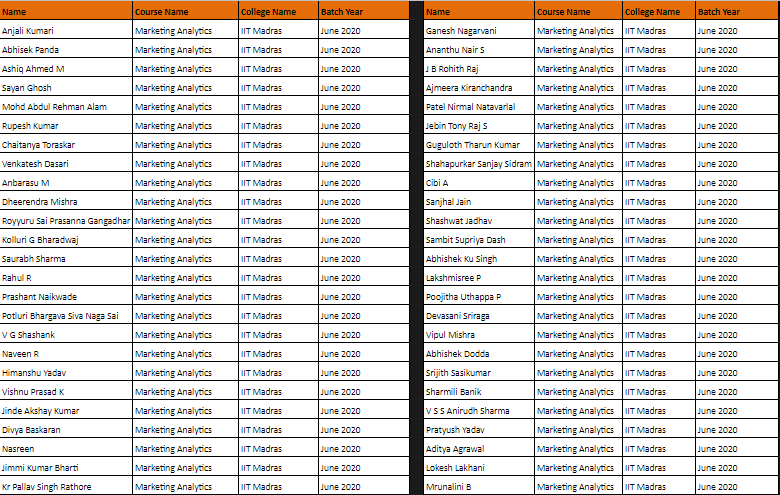 | Name | Course Name | College Name | Batch Year |
|---|---|---|---|
| Anjali Kumari | Marketing Analytics | IIT Madras | June 2020 |
| Abhisek Panda | Marketing Analytics | IIT Madras | June 2020 |
| Ashiq Ahmed M | Marketing Analytics | IIT Madras | June 2020 |
| Sayan Ghosh | Marketing Analytics | IIT Madras | June 2020 |
| Mohd Abdul Rehman Alam | Marketing Analytics | IIT Madras | June 2020 |
| Rupesh Kumar | Marketing Analytics | IIT Madras | June 2020 |
| Chaitanya Toraskar | Marketing Analytics | IIT Madras | June 2020 |
| Venkatesh Dasari | Marketing Analytics | IIT Madras | June 2020 |
| Anbarasu M | Marketing Analytics | IIT Madras | June 2020 |
| Dheerendra Mishra | Marketing Analytics | IIT Madras | June 2020 |
| Royyuru Sai Prasanna Gangadhar | Marketing Analytics | IIT Madras | June 2020 |
| Kolluri G Bharadwaj | Marketing Analytics | IIT Madras | June 2020 |
| Saurabh Sharma | Marketing Analytics | IIT Madras | June 2020 |
| Rahul R | Marketing Analytics | IIT Madras | June 2020 |
| Prashant Naikwade | Marketing Analytics | IIT Madras | June 2020 |
| Potluri Bhargava Siva Naga Sai | Marketing Analytics | IIT Madras | June 2020 |
| V G Shashank | Marketing Analytics | IIT Madras | June 2020 |
| Naveen R | Marketing Analytics | IIT Madras | June 2020 |
| Himanshu Yadav | Marketing Analytics | IIT Madras | June 2020 |
| Vishnu Prasad K | Marketing Analytics | IIT Madras | June 2020 |
| Jinde Akshay Kumar | Marketing Analytics | IIT Madras | June 2020 |
| Divya Baskaran | Marketing Analytics | IIT Madras | June 2020 |
| Nasreen | Marketing Analytics | IIT Madras | June 2020 |
| Jimmi Kumar Bharti | Marketing Analytics | IIT Madras | June 2020 |
| Kr Pallav Singh Rathore | Marketing Analytics | IIT Madras | June 2020 |

| Name | Course Name | College Name | Batch Year |
|---|---|---|---|
| Ganesh Nagarvani | Marketing Analytics | IIT Madras | June 2020 |
| Ananthu Nair S | Marketing Analytics | IIT Madras | June 2020 |
| J B Rohith Raj | Marketing Analytics | IIT Madras | June 2020 |
| Ajmeera Kiranchandra | Marketing Analytics | IIT Madras | June 2020 |
| Patel Nirmal Natavarlal | Marketing Analytics | IIT Madras | June 2020 |
| Jebin Tony Raj S | Marketing Analytics | IIT Madras | June 2020 |
| Guguloth Tharun Kumar | Marketing Analytics | IIT Madras | June 2020 |
| Shahapurkar Sanjay Sidram | Marketing Analytics | IIT Madras | June 2020 |
| Cibi A | Marketing Analytics | IIT Madras | June 2020 |
| Sanjhal Jain | Marketing Analytics | IIT Madras | June 2020 |
| Shashwat Jadhav | Marketing Analytics | IIT Madras | June 2020 |
| Sambit Supriya Dash | Marketing Analytics | IIT Madras | June 2020 |
| Abhishek Ku Singh | Marketing Analytics | IIT Madras | June 2020 |
| Lakshmisree P | Marketing Analytics | IIT Madras | June 2020 |
| Poojitha Uthappa P | Marketing Analytics | IIT Madras | June 2020 |
| Devasani Sriraga | Marketing Analytics | IIT Madras | June 2020 |
| Vipul Mishra | Marketing Analytics | IIT Madras | June 2020 |
| Abhishek Dodda | Marketing Analytics | IIT Madras | June 2020 |
| Srijith Sasikumar | Marketing Analytics | IIT Madras | June 2020 |
| Sharmili Banik | Marketing Analytics | IIT Madras | June 2020 |
| V S S Anirudh Sharma | Marketing Analytics | IIT Madras | June 2020 |
| Pratyush Yadav | Marketing Analytics | IIT Madras | June 2020 |
| Aditya Agrawal | Marketing Analytics | IIT Madras | June 2020 |
| Lokesh Lakhani | Marketing Analytics | IIT Madras | June 2020 |
| Mrunalini B | Marketing Analytics | IIT Madras | June 2020 |